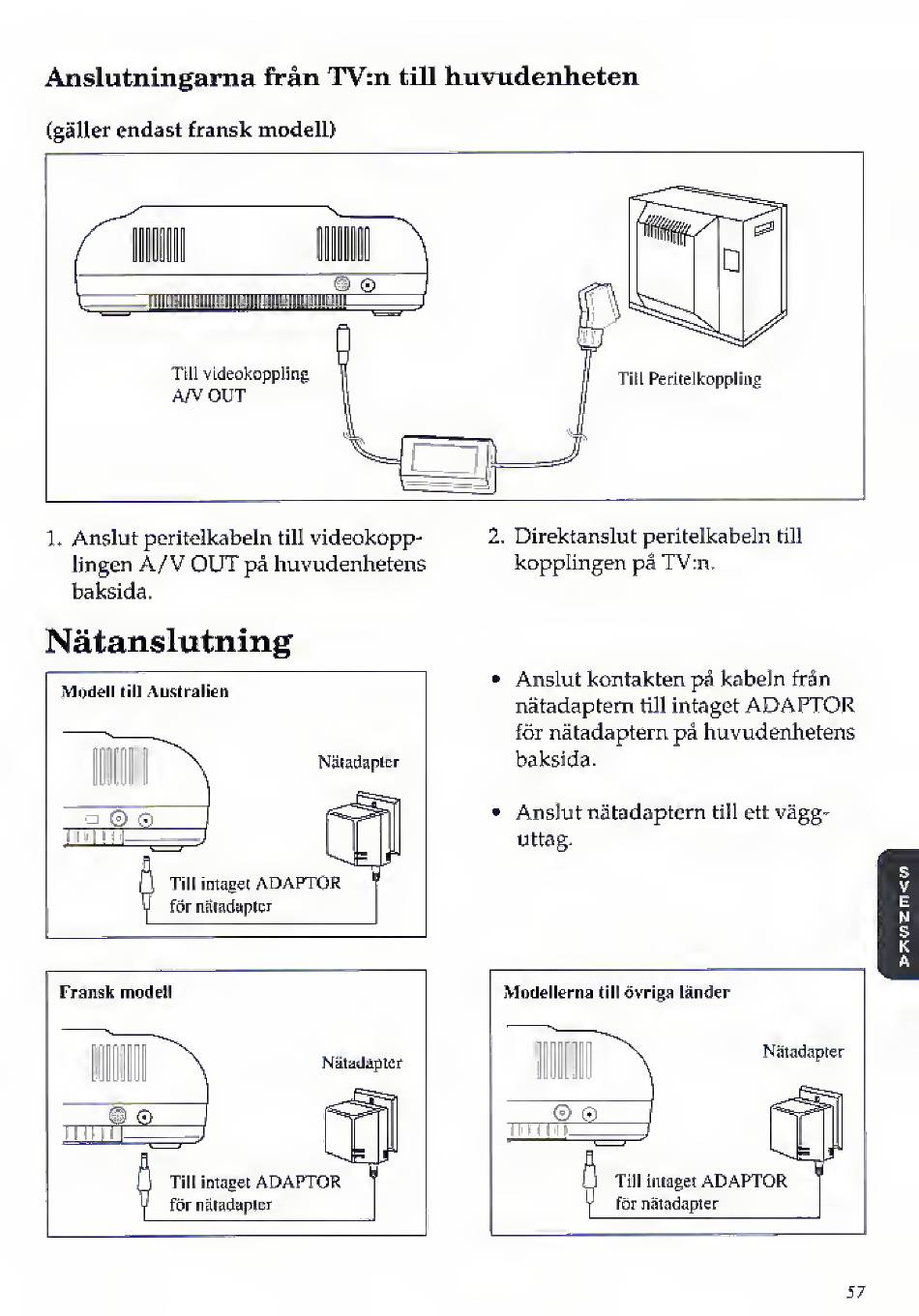 Anslutningarna från TV:n till huvudenheten

(gäller endast fransk modell)

Till videokoppling
A/V OUT

Till Peritelkoppling

1. Anslut peritelkabeln till videokopplingen A/V OUT på huvudenhetens baksida.

2. Direktanslut peritelkabeln till kopplingen på TV:n.

Nätanslutning

Modell till Australien

Nätadapter

Till intaget ADAPTOR
för nätadapter

• Anslut kontakten på kabeln från nätadaptern till intaget ADAPTOR för nätadaptern på huvudenhetens baksida.

• Anslut nätadaptern till ett vägguttag.

SVENSKA

Fransk modell

Nätadapter

Till intaget ADAPTOR
för nätadapter

Modellerna till övriga länder

Nätadapter

Till intaget ADAPTOR
för nätadapter

57